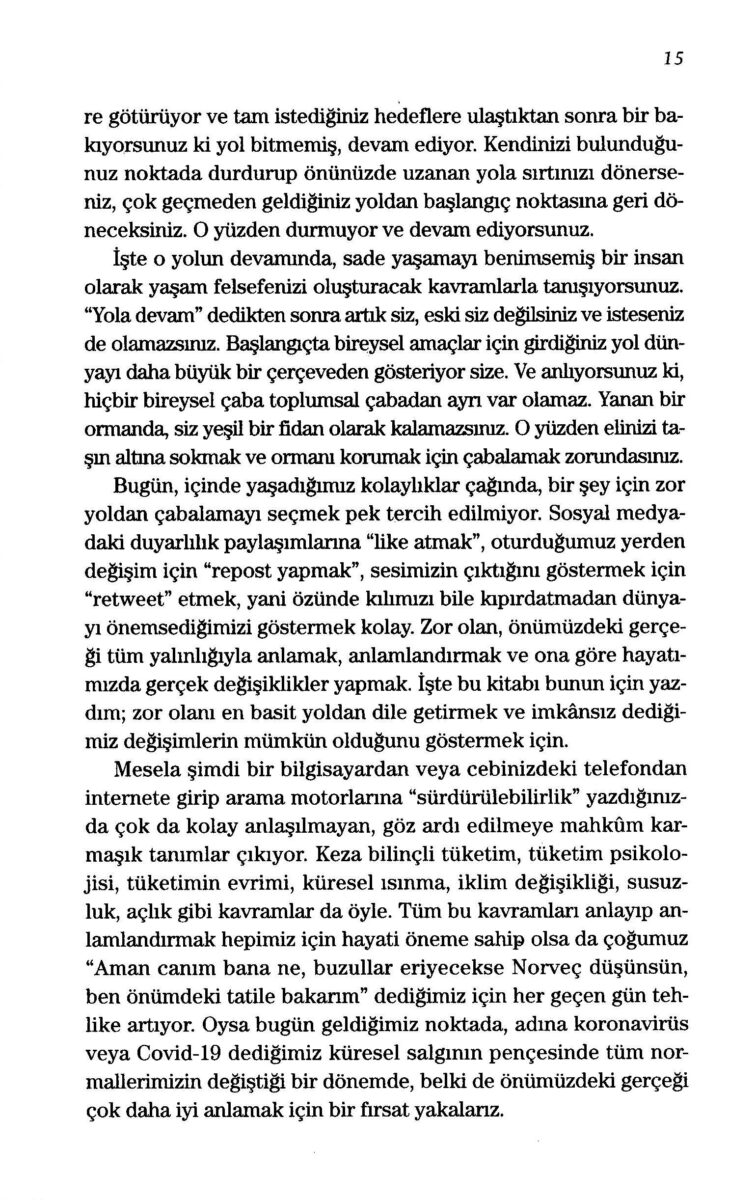 15

re götürüyor ve tam istediğiniz hedeflere ulaştıktan sonra bir bakıyorsunuz ki yol bitmemiş, devam ediyor. Kendinizi bulunduğunuz noktada durdurup önünüzde uzanan yola sırtınızı dönerseniz, çok geçmeden geldiğiniz yoldan başlangıç noktasına geri döneceksiniz. O yüzden durmuyor ve devam ediyorsunuz.
İşte o yolun devamında, sade yaşamayı benimsemiş bir insan olarak yaşam felsefenizi oluşturacak kavramlarla tanışıyorsunuz. "Yola devam" dedikten sonra artık siz, eski siz değilsiniz ve isteseniz de olamazsınız. Başlangıçta bireysel amaçlar için girdiğiniz yol dünyayı daha büyük bir çerçeveden gösteriyor size. Ve anlıyorsunuz ki, hiçbir bireysel çaba toplumsal çabadan ayrı var olamaz. Yanan bir ormanda, siz yeşil bir fidan olarak kalamazsınız. O yüzden elinizi taşın altına sokmak ve ormanı korumak için çabalamak zorundasınız.
Bugün, içinde yaşadığımız kolaylıklar çağında, bir şey için zor yoldan çabalamayı seçmek pek tercih edilmiyor. Sosyal medyadaki duyarlılık paylaşımlarına "like atmak", oturduğumuz yerden değişim için "repost yapmak", sesimizin çıktığını göstermek için "retweet" etmek, yani özünde kılımızı bile kıpırdatmadan dünyayı önemsediğimizi göstermek kolay. Zor olan, önümüzdeki gerçeği tüm yalınlığıyla anlamak, anlamlandırmak ve ona göre hayatımızda gerçek değişiklikler yapmak. İşte bu kitabı bunun için yazdım; zor olanı en basit yoldan dile getirmek ve imkânsız dediğimiz değişimlerin mümkün olduğunu göstermek için.
Mesela şimdi bir bilgisayardan veya cebinizdeki telefondan internete girip arama motorlarına "sürdürülebilirlik" yazdığınızda çok da kolay anlaşılmayan, göz ardı edilmeye mahkûm karmaşık tanımlar çıkıyor. Keza bilinçli tüketim, tüketim psikolojisi, tüketimin evrimi, küresel ısınma, iklim değişikliği, susuzluk, açlık gibi kavramlar da öyle. Tüm bu kavramları anlayıp anlamlandırmak hepimiz için hayati öneme sahip olsa da çoğumuz "Aman canım bana ne, buzullar eriyecekse Norveç düşünsün, ben önümdeki tatile bakarım" dediğimiz için her geçen gün tehlike artıyor. Oysa bugün geldiğimiz noktada, adına koronavirüs veya Covid-19 dediğimiz küresel salgının pençesinde tüm normallerimizin değiştiği bir dönemde, belki de önümüzdeki gerçeği çok daha iyi anlamak için bir fırsat yakalarız.